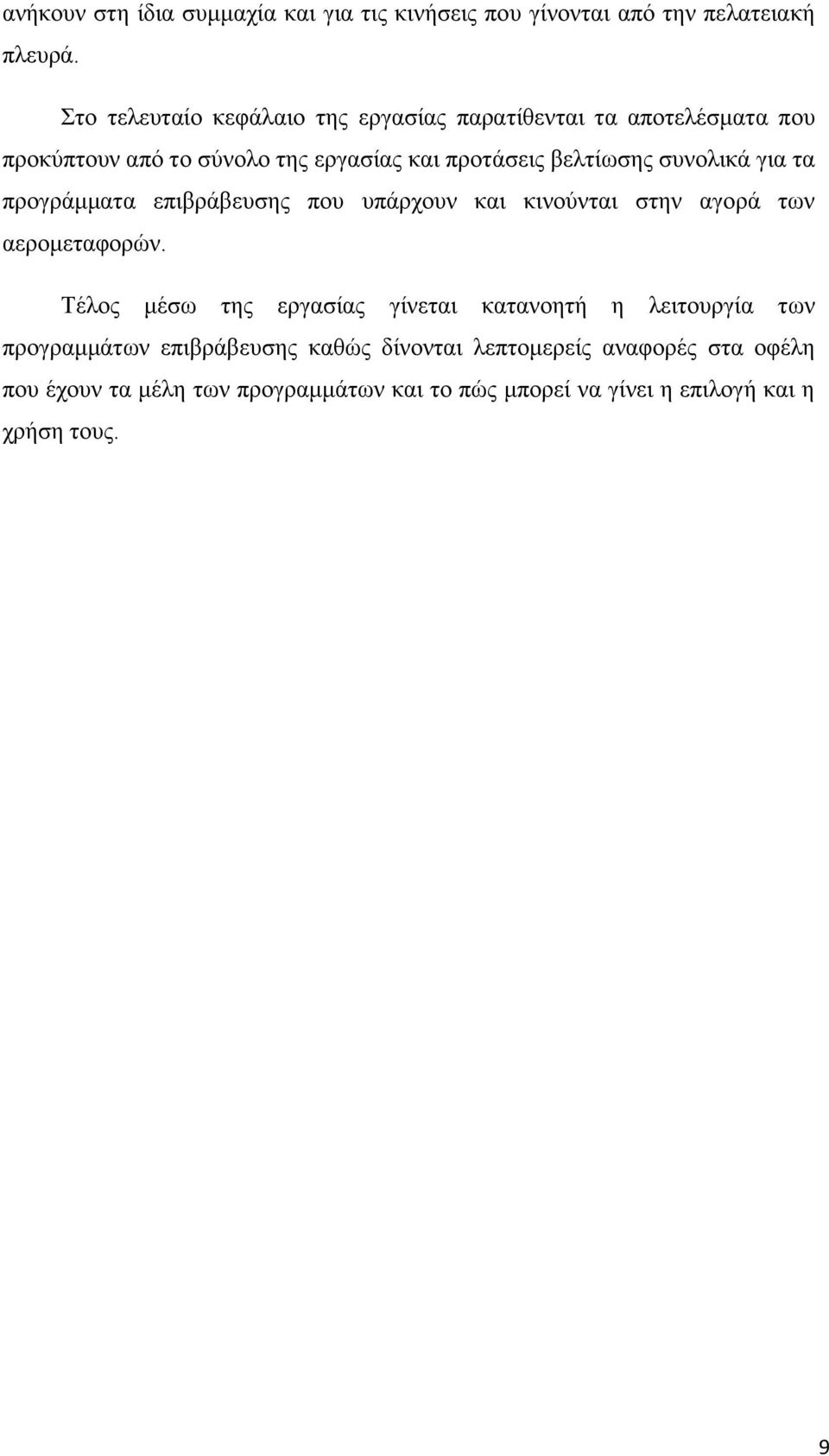 ανήκουν στη ίδια συμμαχία και για τις κινήσεις που γίνονται από την πελατειακή πλευρά.

Στο τελευταίο κεφάλαιο της εργασίας παρατίθενται τα αποτελέσματα που προκύπτουν από το σύνολο της εργασίας και προτάσεις βελτίωσης συνολικά για τα προγράμματα επιβράβευσης που υπάρχουν και κινούνται στην αγορά των αερομεταφορών.

Τέλος μέσω της εργασίας γίνεται κατανοητή η λειτουργία των προγραμμάτων επιβράβευσης καθώς δίνονται λεπτομερείς αναφορές στα οφέλη που έχουν τα μέλη των προγραμμάτων και το πώς μπορεί να γίνει η επιλογή και η χρήση τους.

9